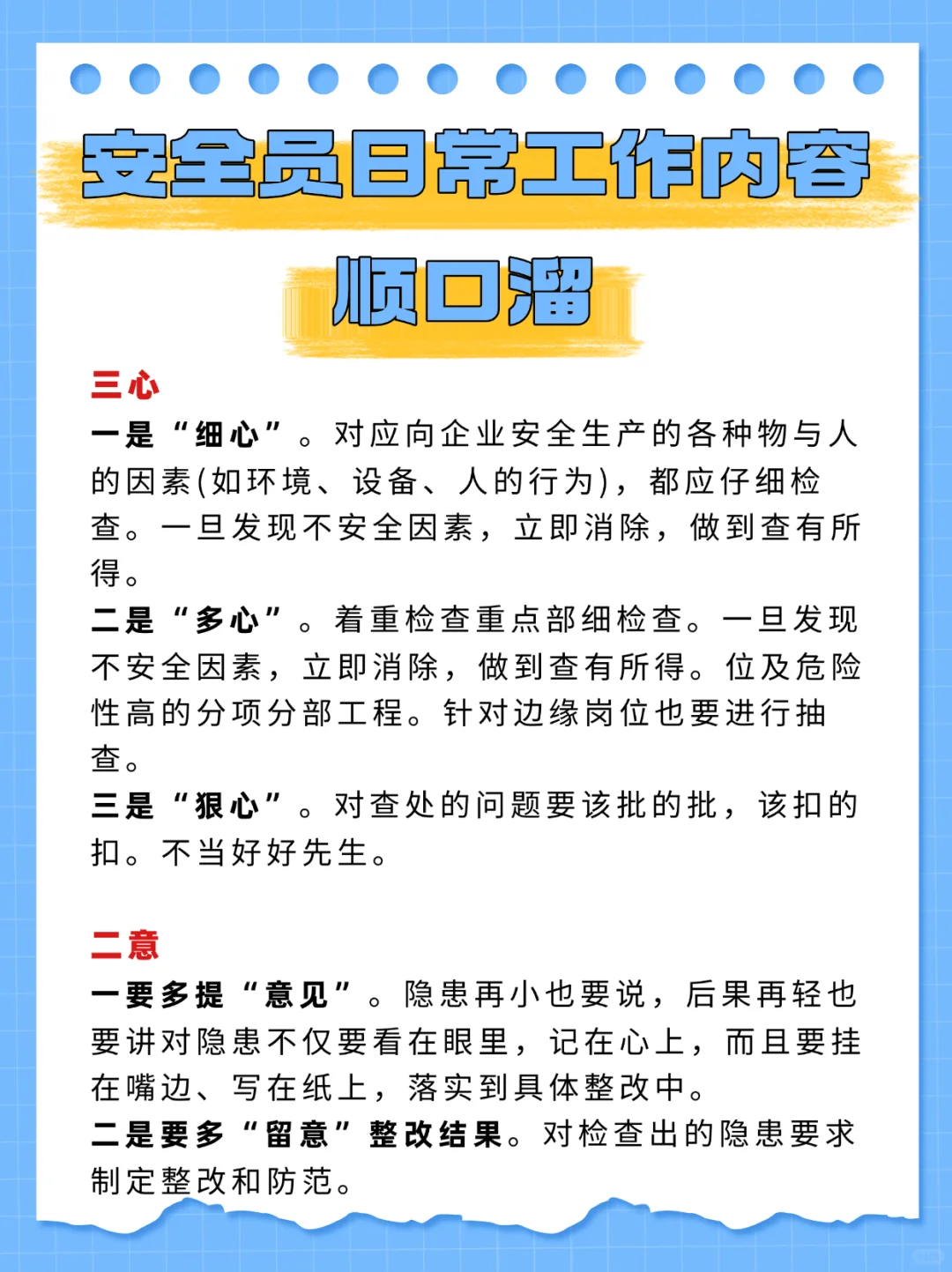 安全员日常工作内容

顺口溜

三心

一是“细心”。对应向企业安全生产的各种物与人的因素(如环境、设备、人的行为)，都应仔细检查。一旦发现不安全因素，立即消除，做到查有所得。

二是“多心”。着重检查重点部细检查。一旦发现不安全因素，立即消除，做到查有所得。位及危险性高的分项分部工程。针对边缘岗位也要进行抽查。

三是“狠心”。对查处的问题要该批的批，该扣的扣。不当好好先生。

二意

一要多提“意见”。隐患再小也要说，后果再轻也要讲对隐患不仅要看在眼里，记在心上，而且要挂在嘴边、写在纸上，落实到具体整改中。

二是要多“留意”整改结果。对检查出的隐患要求制定整改和防范。